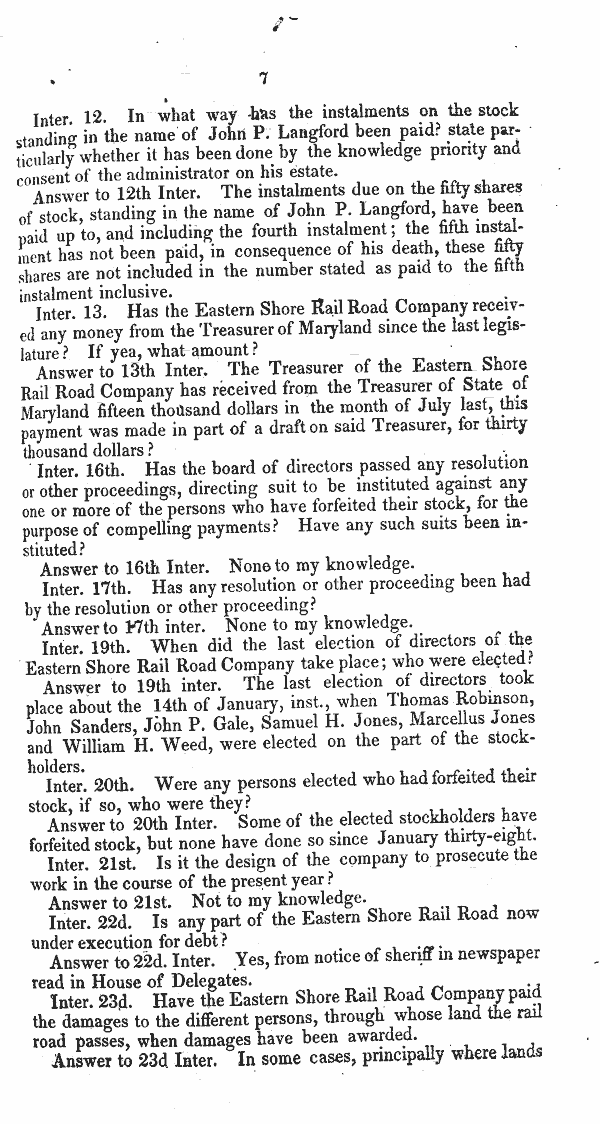 7

Inter. 12. In what way has the instalments on the stock standing in the name of John P. Langford been paid? state particularly whether it has been done by the knowledge priority and consent of the administrator on his estate.

Answer to 12th Inter. The instalments due on the fifty shares of stock, standing in the name of John P. Langford, have been paid up to, and including the fourth instalment; the fifth instalment has not been paid, in consequence of his death, these fifty shares are not included in the number stated as paid to the fifth instalment inclusive.

Inter. 13. Has the Eastern Shore Rail Road Company received any money from the Treasurer of Maryland since the last legislature? If yea, what amount?

Answer to 13th Inter. The Treasurer of the Eastern Shore Rail Road Company has received from the Treasurer of State of Maryland fifteen thousand dollars in the month of July last, this payment was made in part of a draft on said Treasurer, for thirty thousand dollars?

Inter. 16th. Has the board of directors passed any resolution or other proceedings, directing suit to be instituted against any one or more of the persons who have forfeited their stock, for the purpose of compelling payments? Have any such suits been instituted?

Answer to 16th Inter. None to my knowledge.

Inter. 17th. Has any resolution or other proceeding been had by the resolution or other proceeding?

Answer to 17th inter. None to my knowledge.

Inter. 19th. When did the last election of directors of the Eastern Shore Rail Road Company take place; who were elected?

Answer to 19th inter. The last election of directors took place about the 14th of January, inst., when Thomas Robinson, John Sanders, John P. Gale, Samuel H. Jones, Marcellus Jones and William H. Weed, were elected on the part of the stockholders.

Inter. 20th. Were any persons elected who had forfeited their stock, if so, who were they?

Answer to 20th Inter. Some of the elected stockholders have forfeited stock, but none have done so since January thirty-eight.

Inter. 21st. Is it the design of the company to prosecute the work in the course of the present year?

Answer to 21st. Not to my knowledge.

Inter. 22d. Is any part of the Eastern Shore Rail Road now under execution for debt?

Answer to 22d. Inter. Yes, from notice of sheriff in newspaper read in House of Delegates.

Inter. 23d. Have the Eastern Shore Rail Road Company paid the damages to the different persons, through whose land the rail road passes, when damages have been awarded.

Answer to 23d Inter. In some cases, principally where lands